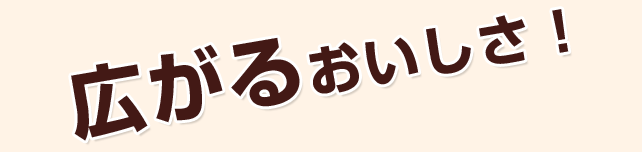 広がるおいしさ！